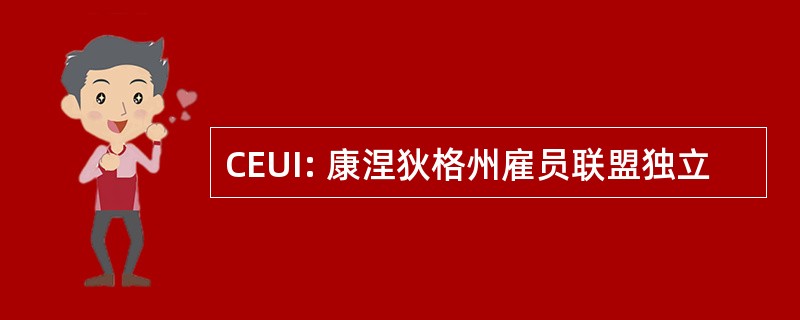 CEUI: 康涅狄格州雇员联盟独立